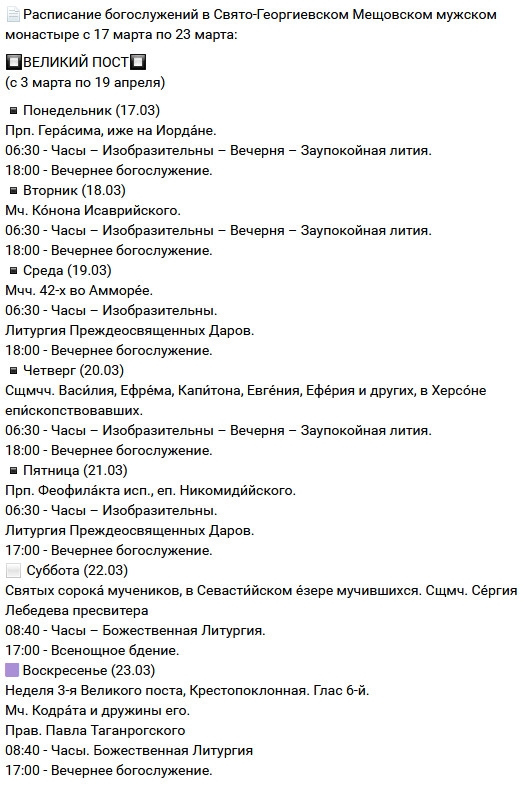 Расписание богослужений в Свято-Георгиевском Мещовском мужском монастыре с 17 марта по 23 марта:

ВЕЛИКИЙ ПОСТ
(с 3 марта по 19 апреля)

Понедельник (17.03)
Прп. Гера́сима, иже на Иорда́не.
06:30 - Часы – Изобразительны – Вечерня – Заупокойная лития.
18:00 - Вечернее богослужение.
Вторник (18.03)
Мч. Ко́нона Исаврийского.
06:30 - Часы – Изобразительны – Вечерня – Заупокойная лития.
18:00 - Вечернее богослужение.
Среда (19.03)
Мчч. 42-х во Амморе́е.
06:30 - Часы – Изобразительны.
Литургия Преждеосвященных Даров.
18:00 - Вечернее богослужение.
Четверг (20.03)
Сщмчч. Васи́лия, Ефре́ма, Капи́тона, Евге́ния, Ефе́рия и других, в Херсо́не епи́скопствовавших.
06:30 - Часы – Изобразительны – Вечерня – Заупокойная лития.
18:00 - Вечернее богослужение.
Пятница (21.03)
Прп. Феофила́кта исп., еп. Никомиди́йского.
06:30 - Часы – Изобразительны.
Литургия Преждеосвященных Даров.
17:00 - Вечернее богослужение.
Суббота (22.03)
Святых сорока́ мучеников, в Севасти́йском е́зере мучившихся. Сщмч. Се́ргия Лебедева пресвитера
08:40 - Часы – Божественная Литургия.
17:00 - Всенощное бдение.
Воскресенье (23.03)
Неделя 3-я Великого поста, Крестопоклонная. Глас 6-й.
Мч. Кодра́та и дружины его.
Прав. Павла Таганрогского
08:40 - Часы. Божественная Литургия
17:00 - Вечернее богослужение.